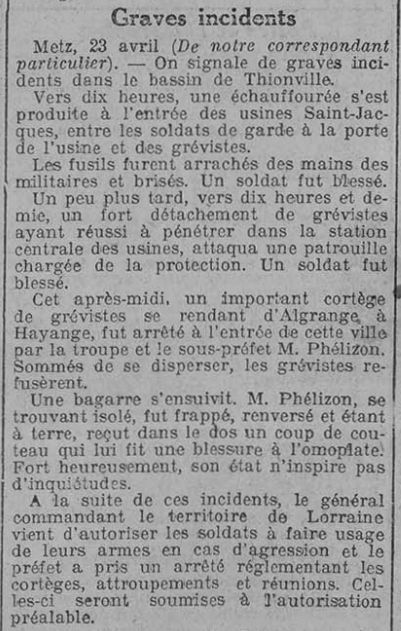 Graves incidents

Metz, 23 avril (De notre correspondant particulier). — On signale de graves incidents dans le bassin de Thionville.

Vers dix heures, une échauffourée s'est produite à l'entrée des usines Saint-Jacques, entre les soldats de garde à la porte de l'usine et des grévistes.

Les fusils furent arrachés des mains des militaires et brisés. Un soldat fut blessé.

Un peu plus tard, vers dix heures et demie, un fort détachement de grévistes ayant réussi à pénétrer dans la station centrale des usines, attaqua une patrouille chargée de la protection. Un soldat fut blessé.

Cet après-midi, un important cortège de grévistes se rendant d'Algrange à Hayange, fut arrêté à l'entrée de cette ville par la troupe et le sous-préfet M. Phélizon. Sommés de se disperser, les grévistes refusèrent.

Une bagarre s'ensuivit. M. Phélizon, se trouvant isolé, fut frappé, renversé et étant à terre, reçut dans le dos un coup de couteau qui lui fit une blessure à l'omoplate. Fort heureusement, son état n'inspire pas d'inquiétudes.

A la suite de ces incidents, le général commandant le territoire de Lorraine vient d'autoriser les soldats à faire usage de leurs armes en cas d'agression et le préfet a pris un arrêté réglementant les cortèges, attroupements et réunions. Celles-ci seront soumises à l'autorisation préalable.